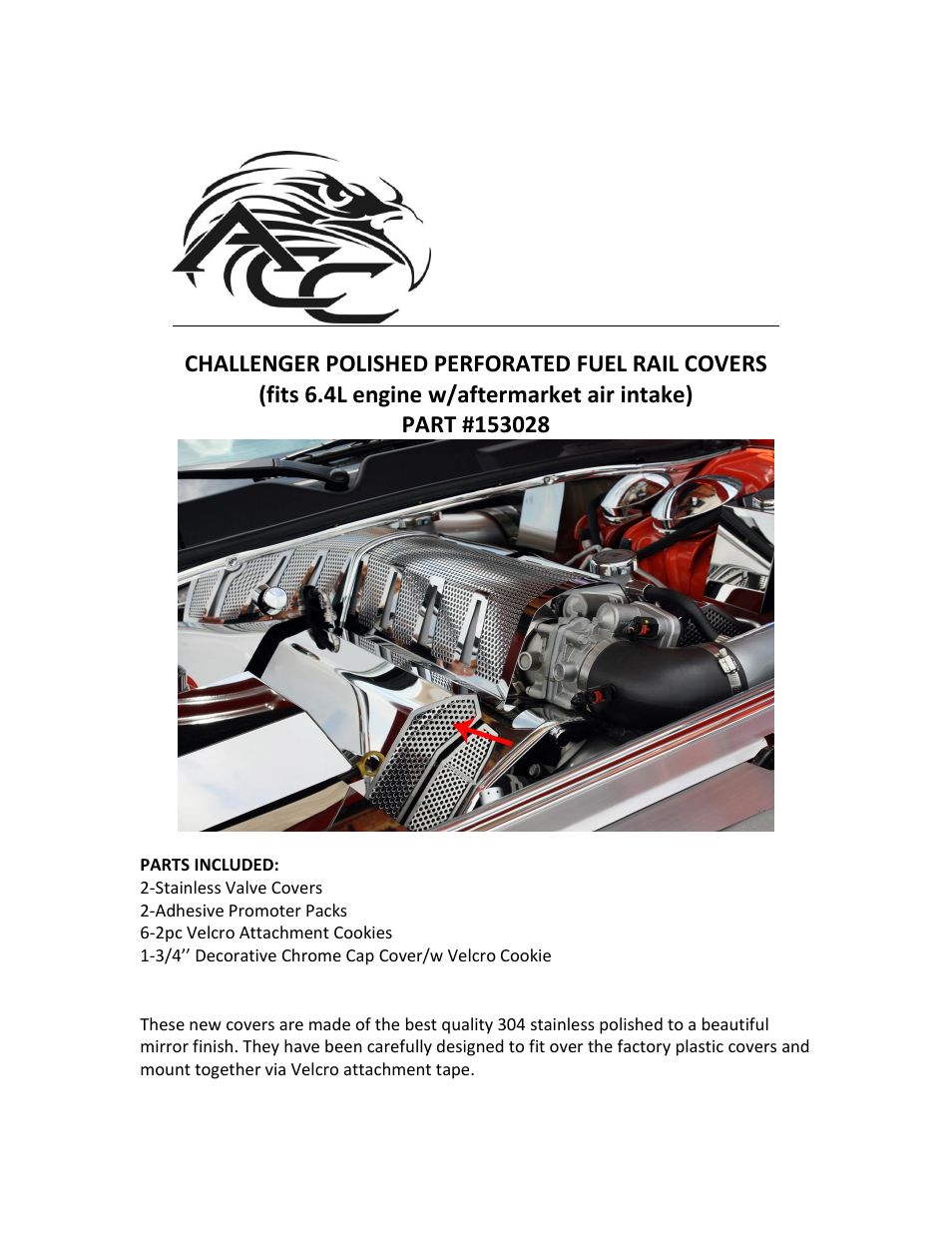 ACC

CHALLENGER POLISHED PERFORATED FUEL RAIL COVERS
(fits 6.4L engine w/aftermarket air intake)
PART #153028

PARTS INCLUDED:
2-Stainless Valve Covers
2-Adhesive Promoter Packs
6-2pc Velcro Attachment Cookies
1-3/4'' Decorative Chrome Cap Cover/w Velcro Cookie

These new covers are made of the best quality 304 stainless polished to a beautiful mirror finish. They have been carefully designed to fit over the factory plastic covers and mount together via Velcro attachment tape.